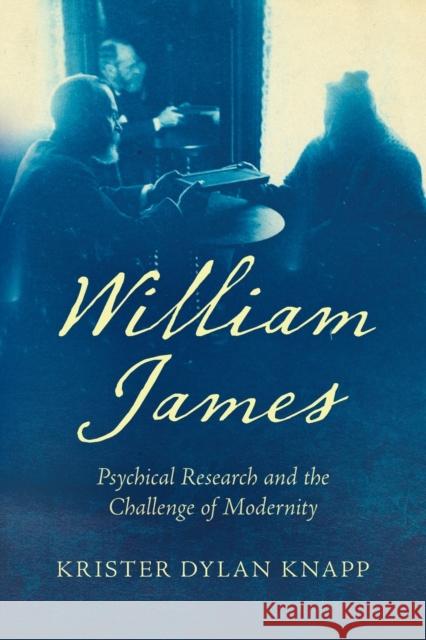 William James

Psychical Research and the Challenge of Modernity

KRISTER DYLAN KNAPP